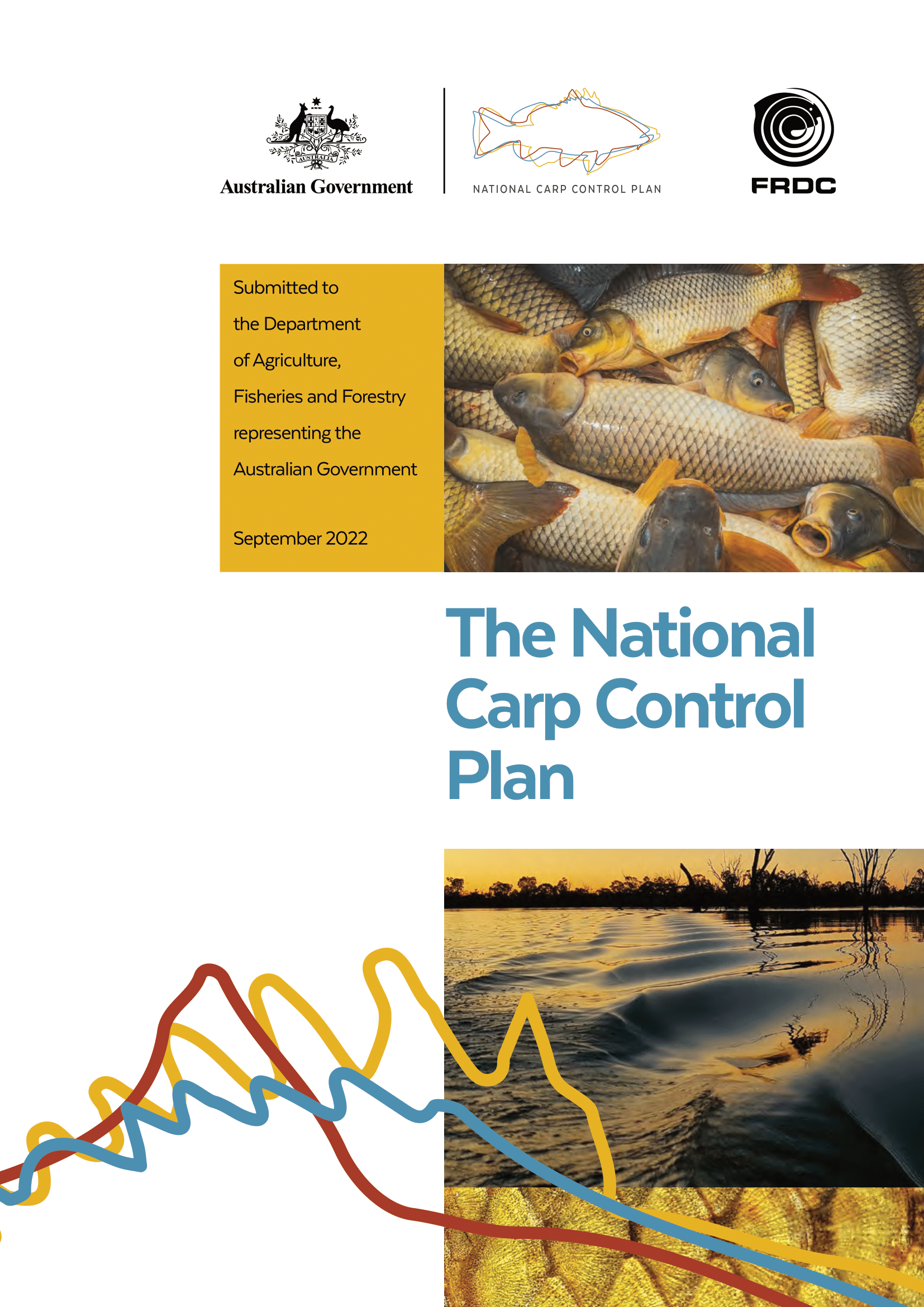 AUSTRALIA

Australian Government

NATIONAL CARP CONTROL PLAN

FRDC

Submitted to the Department of Agriculture, Fisheries and Forestry representing the Australian Government

September 2022

The National Carp Control Plan